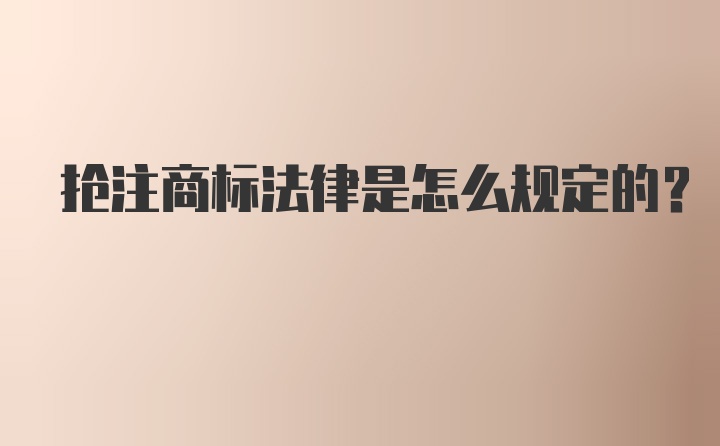 抢注商标法律是怎么规定的？